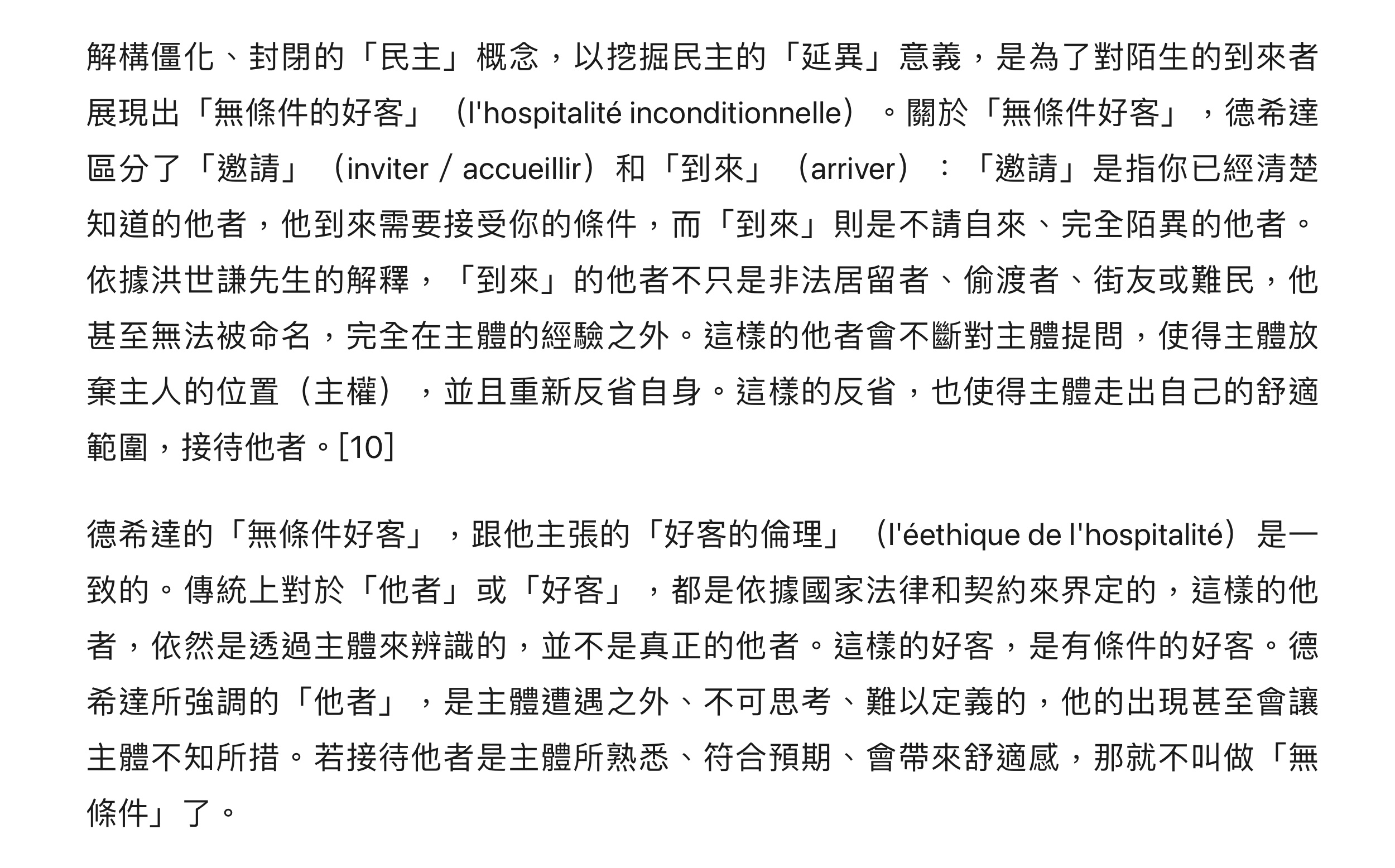 解構僵化、封閉的「民主」概念，以挖掘民主的「延異」意義，是為了對陌生的到來者展現出「無條件的好客」（l'hospitalité inconditionnelle）。關於「無條件好客」，德希達區分了「邀請」（inviter / accueillir）和「到來」（arriver）：「邀請」是指你已經清楚知道的他者，他到來需要接受你的條件，而「到來」則是不請自來、完全陌異的他者。依據洪世謙先生的解釋，「到來」的他者不只是非法居留者、偷渡者、街友或難民，他甚至無法被命名，完全在主體的經驗之外。這樣的他者會不斷對主體提問，使得主體放棄主人的位置（主權），並且重新反省自身。這樣的反省，也使得主體走出自己的舒適範圍，接待他者。[10]

德希達的「無條件好客」，跟他主張的「好客的倫理」（l'éethique de l'hospitalité）是一致的。傳統上對於「他者」或「好客」，都是依據國家法律和契約來界定的，這樣的他者，依然是透過主體來辨識的，並不是真正的他者。這樣的好客，是有條件的好客。德希達所強調的「他者」，是主體遭遇之外、不可思考、難以定義的，他的出現甚至會讓主體不知所措。若接待他者是主體所熟悉、符合預期、會帶來舒適感，那就不叫做「無條件」了。